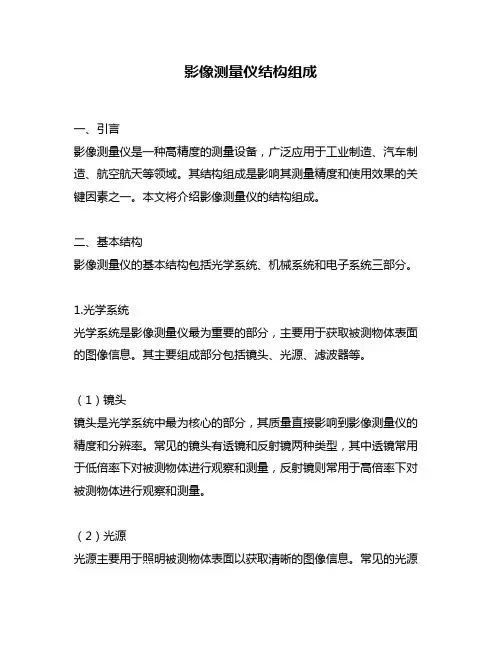 影像测量仪结构组成

一、引言
影像测量仪是一种高精度的测量设备，广泛应用于工业制造、汽车制造、航空航天等领域。其结构组成是影响其测量精度和使用效果的关键因素之一。本文将介绍影像测量仪的结构组成。

二、基本结构
影像测量仪的基本结构包括光学系统、机械系统和电子系统三部分。

1.光学系统
光学系统是影像测量仪最为重要的部分，主要用于获取被测物体表面的图像信息。其主要组成部分包括镜头、光源、滤波器等。

（1）镜头
镜头是光学系统中最为核心的部分，其质量直接影响到影像测量仪的精度和分辨率。常见的镜头有透镜和反射镜两种类型，其中透镜常用于低倍率下对被测物体进行观察和测量，反射镜则常用于高倍率下对被测物体进行观察和测量。

（2）光源
光源主要用于照明被测物体表面以获取清晰的图像信息。常见的光源